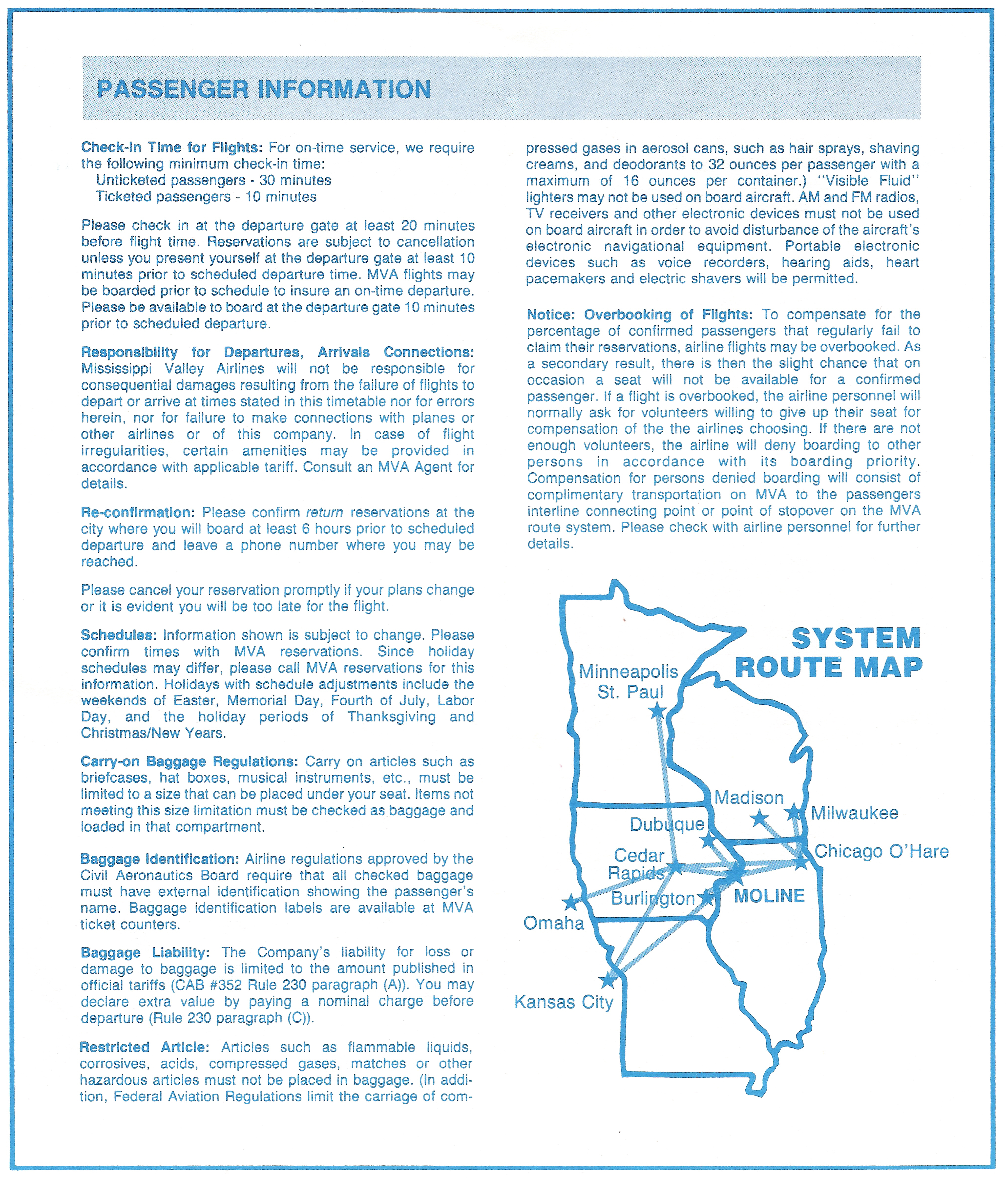 PASSENGER INFORMATION

Check-In Time for Flights: For on-time service, we require the following minimum check-in time:
Unticketed passengers - 30 minutes
Ticketed passengers - 10 minutes

Please check in at the departure gate at least 20 minutes before flight time. Reservations are subject to cancellation unless you present yourself at the departure gate at least 10 minutes prior to scheduled departure time. MVA flights may be boarded prior to schedule to insure an on-time departure. Please be available to board at the departure gate 10 minutes prior to scheduled departure.

Responsibility for Departures, Arrivals Connections: Mississippi Valley Airlines will not be responsible for consequential damages resulting from the failure of flights to depart or arrive at times stated in this timetable nor for errors herein, nor for failure to make connections with planes or other airlines or of this company. In case of flight irregularities, certain amenities may be provided in accordance with applicable tariff. Consult an MVA Agent for details.

Re-confirmation: Please confirm return reservations at the city where you will board at least 6 hours prior to scheduled departure and leave a phone number where you may be reached.

Please cancel your reservation promptly if your plans change or it is evident you will be too late for the flight.

Schedules: Information shown is subject to change. Please confirm times with MVA reservations. Since holiday schedules may differ, please call MVA reservations for this information. Holidays with schedule adjustments include the weekends of Easter, Memorial Day, Fourth of July, Labor Day, and the holiday periods of Thanksgiving and Christmas/New Years.

Carry-on Baggage Regulations: Carry on articles such as briefcases, hat boxes, musical instruments, etc., must be limited to a size that can be placed under your seat. Items not meeting this size limitation must be checked as baggage and loaded in that compartment.

Baggage Identification: Airline regulations approved by the Civil Aeronautics Board require that all checked baggage must have external identification showing the passenger's name. Baggage identification labels are available at MVA ticket counters.

Baggage Liability: The Company's liability for loss or damage to baggage is limited to the amount published in official tariffs (CAB #352 Rule 230 paragraph (A)). You may declare extra value by paying a nominal charge before departure (Rule 230 paragraph (C)).

Restricted Article: Articles such as flammable liquids, corrosives, acids, compressed gases, matches or other hazardous articles must not be placed in baggage. (In addition, Federal Aviation Regulations limit the carriage of compressed gases in aerosol cans, such as hair sprays, shaving creams, and deodorants to 32 ounces per passenger with a maximum of 16 ounces per container.) "Visible Fluid" lighters may not be used on board aircraft. AM and FM radios, TV receivers and other electronic devices must not be used on board aircraft in order to avoid disturbance of the aircraft's electronic navigational equipment. Portable electronic devices such as voice recorders, hearing aids, heart pacemakers and electric shavers will be permitted.

Notice: Overbooking of Flights: To compensate for the percentage of confirmed passengers that regularly fail to claim their reservations, airline flights may be overbooked. As a secondary result, there is then the slight chance that on occasion a seat will not be available for a confirmed passenger. If a flight is overbooked, the airline personnel will normally ask for volunteers willing to give up their seat for compensation of the the airlines choosing. If there are not enough volunteers, the airline will deny boarding to other persons in accordance with its boarding priority. Compensation for persons denied boarding will consist of complimentary transportation on MVA to the passengers interline connecting point or point of stopover on the MVA route system. Please check with airline personnel for further details.

SYSTEM ROUTE MAP

Minneapolis St. Paul
Madison
Milwaukee
Dubuque
Chicago O'Hare
Cedar Rapids
Burlington
MOLINE
Omaha
Kansas City